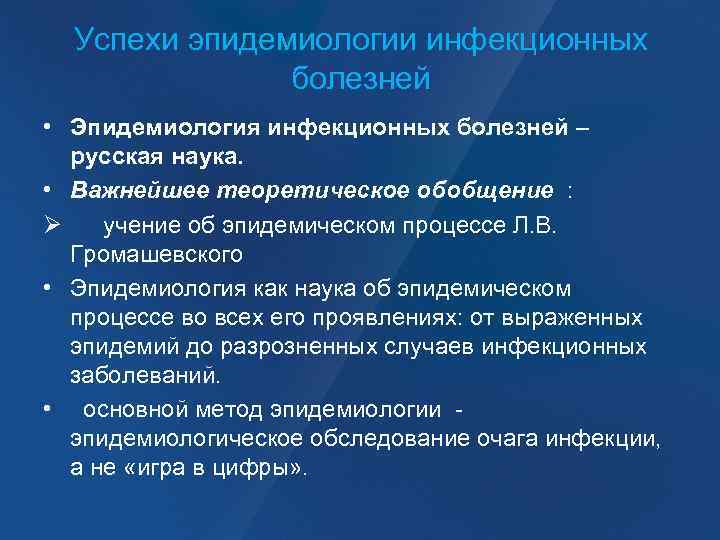 Успехи эпидемиологии инфекционных болезней

• Эпидемиология инфекционных болезней – русская наука.
• Важнейшее теоретическое обобщение :
➢ учение об эпидемическом процессе Л.В. Громашевского
• Эпидемиология как наука об эпидемическом процессе во всех его проявлениях: от выраженных эпидемий до разрозненных случаев инфекционных заболеваний.
• основной метод эпидемиологии - эпидемиологическое обследование очага инфекции, а не «игра в цифры».